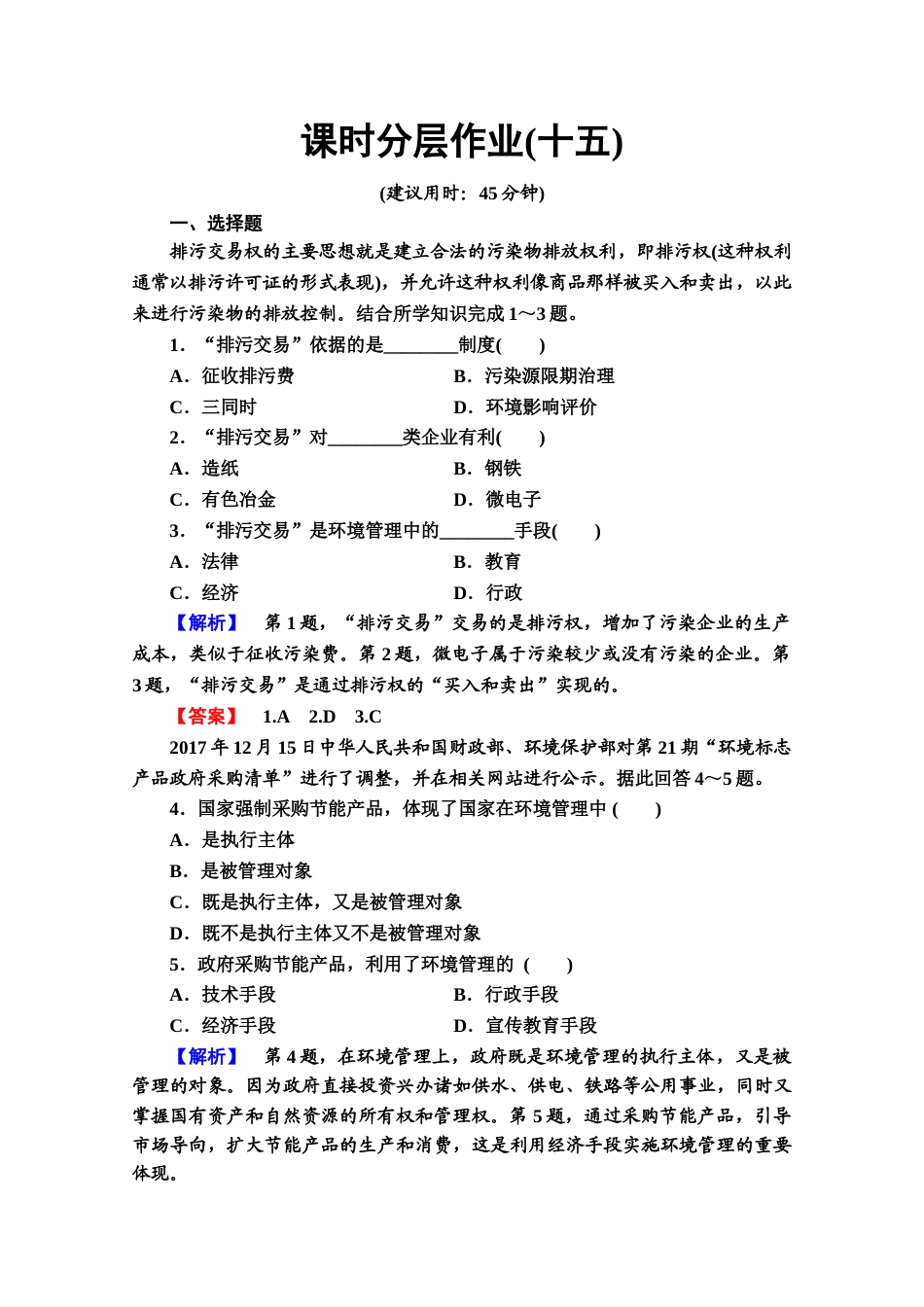 课时分层作业(十五)

(建议用时：45 分钟)

一、选择题

排污交易权的主要思想就是建立合法的污染物排放权利，即排污权(这种权利通常以排污许可证的形式表现)，并允许这种权利像商品那样被买入和卖出，以此来进行污染物的排放控制。结合所学知识完成 1～3 题。

1．“排污交易”依据的是________制度(　　)

A．征收排污费　　B．污染源限期治理

C．三同时　　D．环境影响评价

2．“排污交易”对________类企业有利(　　)

A．造纸　　B．钢铁

C．有色冶金　　D．微电子

3．“排污交易”是环境管理中的________手段(　　)

A．法律　　B．教育

C．经济　　D．行政

【解析】　第 1 题，“排污交易”交易的是排污权，增加了污染企业的生产成本，类似于征收污染费。第 2 题，微电子属于污染较少或没有污染的企业。第 3 题，“排污交易”是通过排污权的“买入和卖出”实现的。

【答案】　1.A　2.D　3.C

2017 年 12 月 15 日中华人民共和国财政部、环境保护部对第 21 期“环境标志产品政府采购清单”进行了调整，并在相关网站进行公示。据此回答 4～5 题。

4．国家强制采购节能产品，体现了国家在环境管理中 (　　)

A．是执行主体

B．是被管理对象

C．既是执行主体，又是被管理对象

D．既不是执行主体又不是被管理对象

5．政府采购节能产品，利用了环境管理的 (　　)

A．技术手段　　B．行政手段

C．经济手段　　D．宣传教育手段

【解析】　第 4 题，在环境管理上，政府既是环境管理的执行主体，又是被管理的对象。因为政府直接投资兴办诸如供水、供电、铁路等公用事业，同时又掌握国有资产和自然资源的所有权和管理权。第 5 题，通过采购节能产品，引导市场导向，扩大节能产品的生产和消费，这是利用经济手段实施环境管理的重要体现。